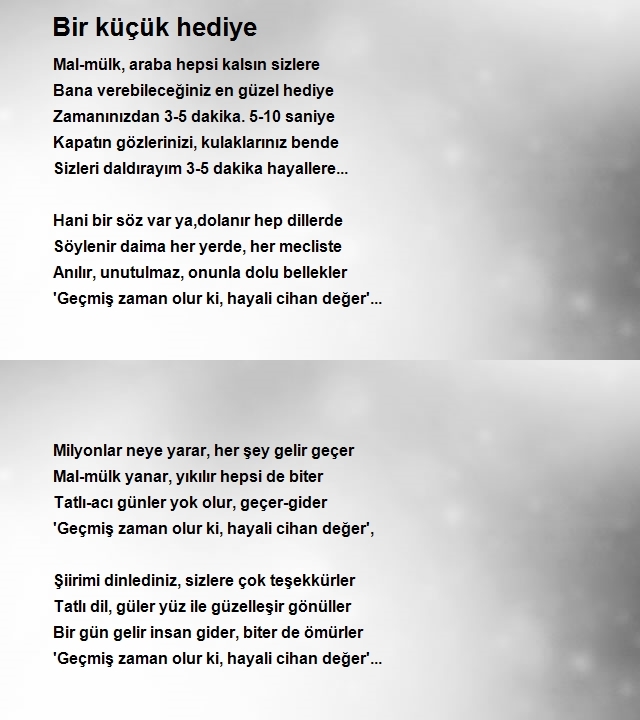 Bir küçük hediye

Mal-mülk, araba hepsi kalsın sizlere
Bana verebileceğiniz en güzel hediye
Zamanınızdan 3-5 dakika. 5-10 saniye
Kapatın gözlerinizi, kulaklarınız bende
Sizleri daldırayım 3-5 dakika hayallere...

Hani bir söz var ya,dolanır hep dillerde
Söylenir daima her yerde, her mecliste
Anılır, unutulmaz, onunla dolu bellekler
'Geçmiş zaman olur ki, hayali cihan değer'...

Milyonlar neye yarar, her şey gelir geçer
Mal-mülk yanar, yıkılır hepsi de biter
Tatlı-acı günler yok olur, geçer-gider
'Geçmiş zaman olur ki, hayali cihan değer',

Şiirimi dinlediniz, sizlere çok teşekkürler
Tatlı dil, güler yüz ile güzelleşir gönüller
Bir gün gelir insan gider, biter de ömürler
'Geçmiş zaman olur ki, hayali cihan değer'...